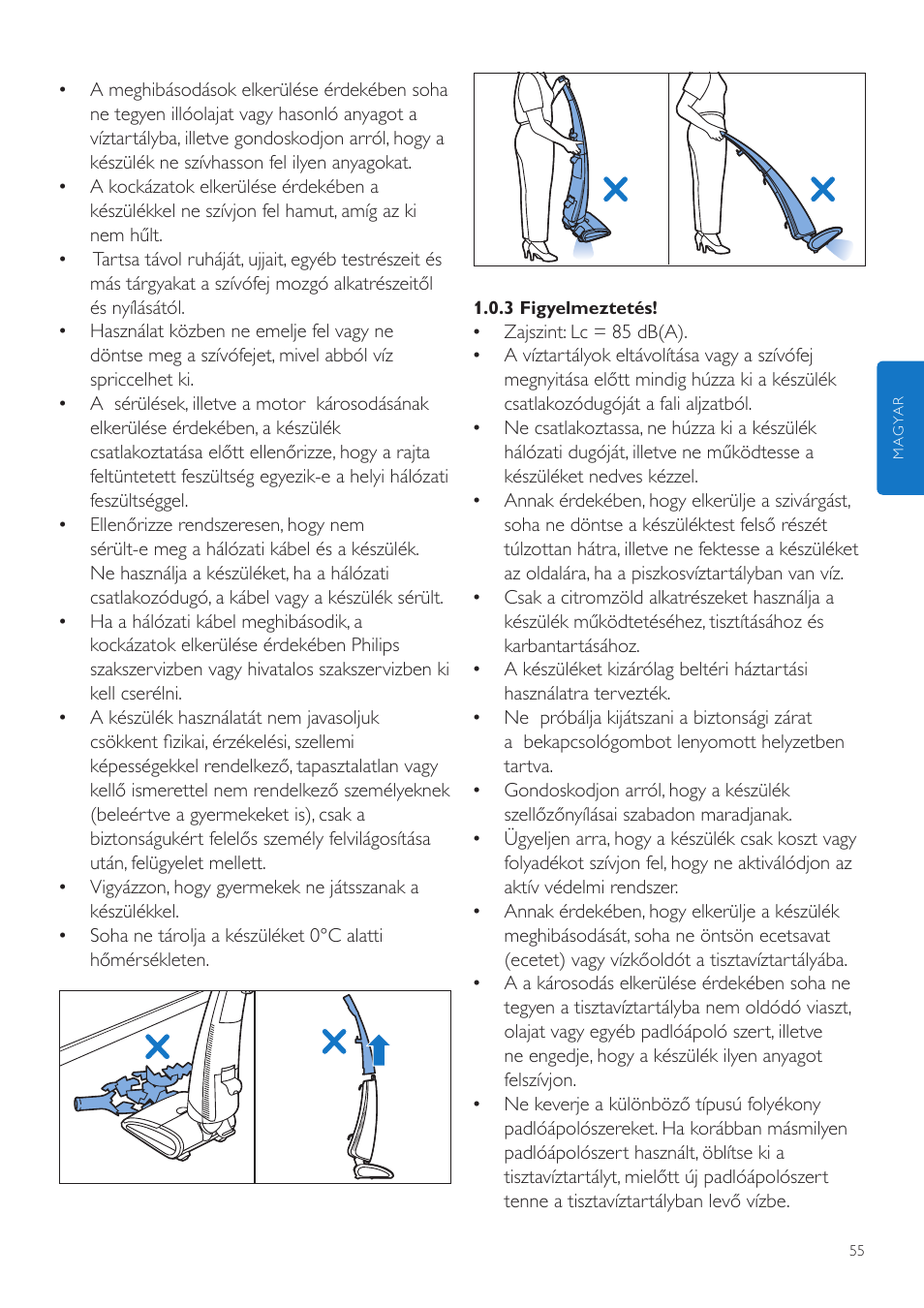 • A meghibásodások elkerülése érdekében soha ne tegyen illóolajat vagy hasonló anyagot a víztartályba, illetve gondoskodjon arról, hogy a készülék ne szívhasson fel ilyen anyagokat.
• A kockázatok elkerülése érdekében a készülékkel ne szívjon fel hamut, amíg az ki nem hűlt.
• Tartsa távol ruháját, ujjait, egyéb testrészeit és más tárgyakat a szívófej mozgó alkatrészeitől és nyílásától.
• Használat közben ne emelje fel vagy ne döntse meg a szívófejet, mivel abból víz spriccelhet ki.
• A sérülések, illetve a motor károsodásának elkerülése érdekében, a készülék csatlakoztatása előtt ellenőrizze, hogy a rajta feltüntetett feszültség egyezik-e a helyi hálózati feszültséggel.
• Ellenőrizze rendszeresen, hogy nem sérült-e meg a hálózati kábel és a készülék. Ne használja a készüléket, ha a hálózati csatlakozódugó, a kábel vagy a készülék sérült.
• Ha a hálózati kábel meghibásodik, a kockázatok elkerülése érdekében Philips szakszervizben vagy hivatalos szakszervizben ki kell cserélni.
• A készülék használatát nem javasoljuk csökkent fizikai, érzékelési, szellemi képességekkel rendelkező, tapasztalatlan vagy kellő ismerettel nem rendelkező személyeknek (beleértve a gyermekeket is), csak a biztonságukért felelős személy felvilágosítása után, felügyelet mellett.
• Vigyázzon, hogy gyermekek ne játsszanak a készülékkel.
• Soha ne tárolja a készüléket 0°C alatti hőmérsékleten.

1.0.3 Figyelmeztetés!
• Zajszint: Lc = 85 dB(A).
• A víztartályok eltávolítása vagy a szívófej megnyitása előtt mindig húzza ki a készülék csatlakozódugóját a fali aljzatból.
• Ne csatlakoztassa, ne húzza ki a készülék hálózati dugóját, illetve ne működtesse a készüléket nedves kézzel.
• Annak érdekében, hogy elkerülje a szivárgást, soha ne döntse a készüléktest felső részét túlzottan hátra, illetve ne fektesse a készüléket az oldalára, ha a piszkosvíztartályban van víz.
• Csak a citromzöld alkatrészeket használja a készülék működtetéséhez, tisztításához és karbantartásához.
• A készüléket kizárólag beltéri háztartási használatra tervezték.
• Ne próbálja kijátszani a biztonsági zárat a bekapcsológombot lenyomott helyzetben tartva.
• Gondoskodjon arról, hogy a készülék szellőzőnyílásai szabadon maradjanak.
• Ügyeljen arra, hogy a készülék csak koszt vagy folyadékot szívjon fel, hogy ne aktiválódjon az aktív védelmi rendszer.
• Annak érdekében, hogy elkerülje a készülék meghibásodását, soha ne öntsön ecetsavat (ecetet) vagy vízkőoldót a tisztavíztartályába.
• A a károsodás elkerülése érdekében soha ne tegyen a tisztavíztartályba nem oldódó viaszt, olajat vagy egyéb padlóápoló szert, illetve ne engedje, hogy a készülék ilyen anyagot felszívjon.
• Ne keverje a különböző típusú folyékony padlóápolószereket. Ha korábban másmilyen padlóápolószert használt, öblítse ki a tisztavíztartályt, mielőtt új padlóápolószert tenne a tisztavíztartályban levő vízbe.

MAGYAR

55